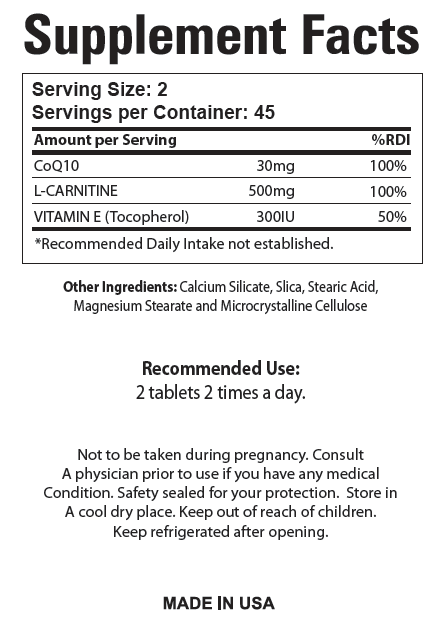 Supplement Facts

Serving Size: 2
Servings per Container: 45

| Amount per Serving | | %RDI |
|---|---|---|
| CoQ10 | 30mg | 100% |
| L-CARNITINE | 500mg | 100% |
| VITAMIN E (Tocopherol) | 300IU | 50% |

*Recommended Daily Intake not established.

Other Ingredients: Calcium Silicate, Slica, Stearic Acid, Magnesium Stearate and Microcrystalline Cellulose

Recommended Use:
2 tablets 2 times a day.

Not to be taken during pregnancy. Consult A physician prior to use if you have any medical Condition. Safety sealed for your protection. Store in A cool dry place. Keep out of reach of children. Keep refrigerated after opening.

MADE IN USA